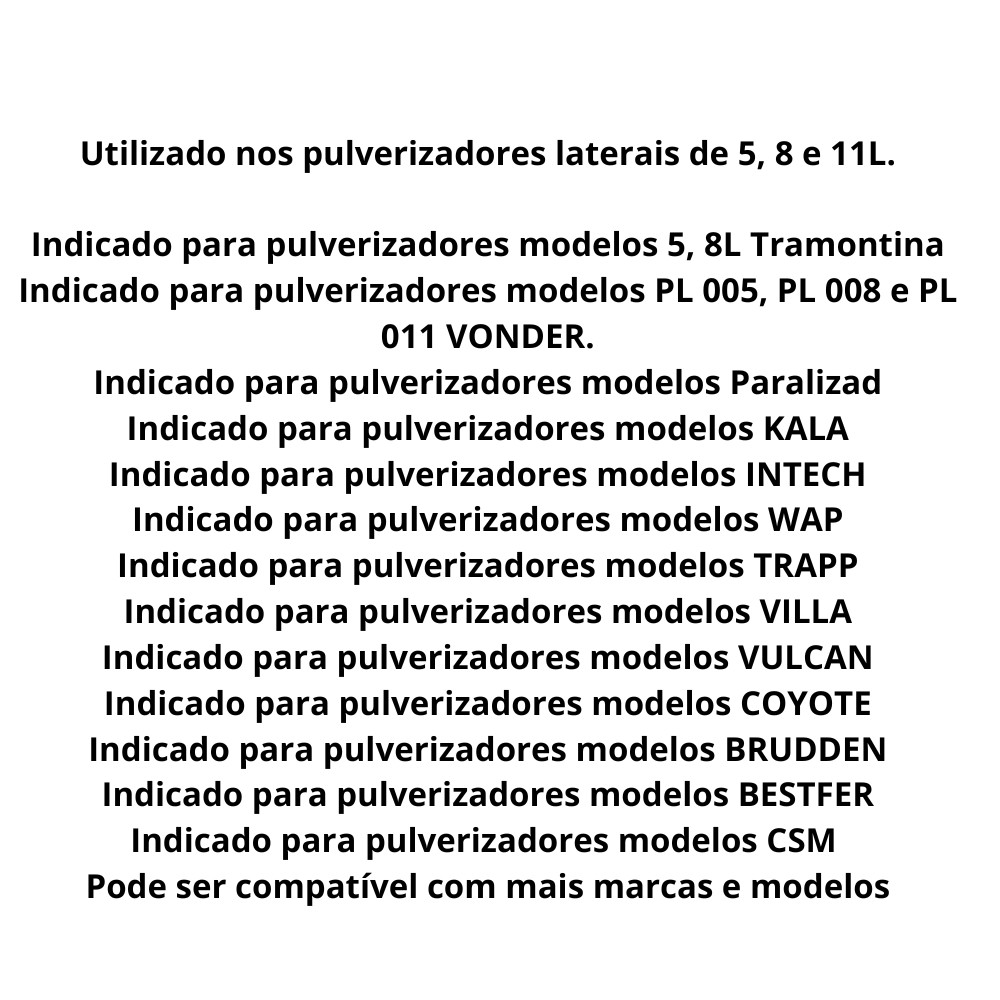 Utilizado nos pulverizadores laterais de 5, 8 e 11L.

Indicado para pulverizadores modelos 5, 8L Tramontina
Indicado para pulverizadores modelos PL 005, PL 008 e PL 011 VONDER.
Indicado para pulverizadores modelos Paralizad
Indicado para pulverizadores modelos KALA
Indicado para pulverizadores modelos INTECH
Indicado para pulverizadores modelos WAP
Indicado para pulverizadores modelos TRAPP
Indicado para pulverizadores modelos VILLA
Indicado para pulverizadores modelos VULCAN
Indicado para pulverizadores modelos COYOTE
Indicado para pulverizadores modelos BRUDDEN
Indicado para pulverizadores modelos BESTFER
Indicado para pulverizadores modelos CSM
Pode ser compatível com mais marcas e modelos